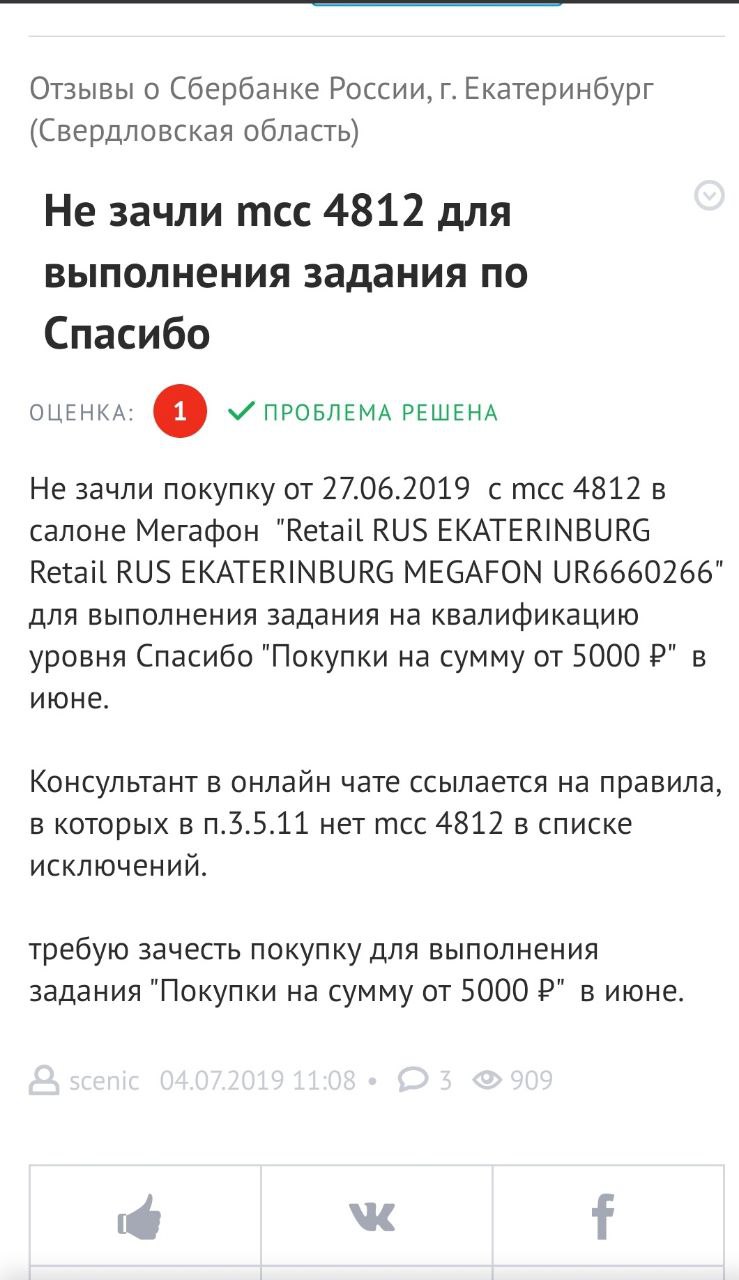 Отзывы о Сбербанке России, г. Екатеринбург (Свердловская область)

Не зачли mcc 4812 для выполнения задания по Спасибо

ОЦЕНКА: 1 ПРОБЛЕМА РЕШЕНА

Не зачли покупку от 27.06.2019 с mcc 4812 в салоне Мегафон "Retail RUS EKATERINBURG Retail RUS EKATERINBURG MEGAFON UR6660266" для выполнения задания на квалификацию уровня Спасибо "Покупки на сумму от 5000 ₽" в июне.

Консультант в онлайн чате ссылается на правила, в которых в п.3.5.11 нет mcc 4812 в списке исключений.

требую зачесть покупку для выполнения задания "Покупки на сумму от 5000 ₽" в июне.

scenic 04.07.2019 11:08 • 3 909